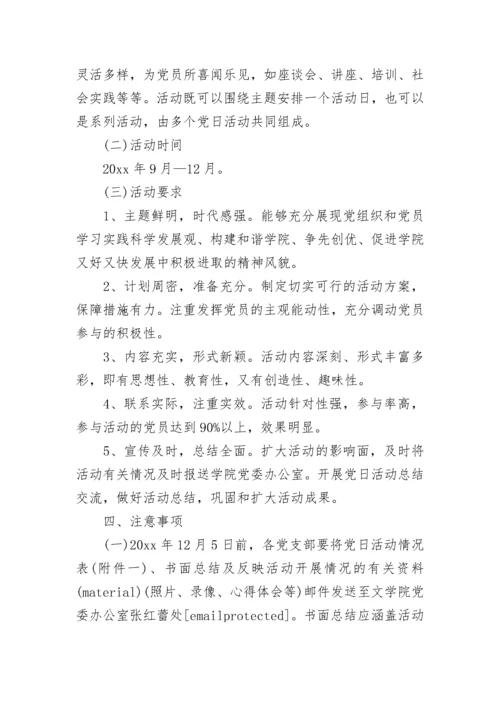 灵活多样，为党员所喜闻乐见，如座谈会、讲座、培训、社会实践等等。活动既可以围绕主题安排一个活动日，也可以是系列活动，由多个党日活动共同组成。

(二)活动时间

20xx 年 9 月—12 月。

(三)活动要求

1、主题鲜明，时代感强。能够充分展现党组织和党员学习实践科学发展观、构建和谐学院、争先创优、促进学院又好又快发展中积极进取的精神风貌。

2、计划周密，准备充分。制定切实可行的活动方案，保障措施有力。注重发挥党员的主观能动性，充分调动党员参与的积极性。

3、内容充实，形式新颖。活动内容深刻、形式丰富多彩，即有思想性、教育性，又有创造性、趣味性。

4、联系实际，注重实效。活动针对性强，参与率高，参与活动的党员达到 90%以上，效果明显。

5、宣传及时，总结全面。扩大活动的影响面，及时将活动有关情况及时报送学院党委办公室。开展党日活动总结交流，做好活动总结，巩固和扩大活动成果。

四、注意事项

(一)20xx 年 12 月 5 日前，各党支部要将党日活动情况表(附件一)、书面总结及反映活动开展情况的有关资料(material)(照片、录像、心得体会等)邮件发送至文学院党委办公室张红蕾处[emailprotected]。书面总结应涵盖活动